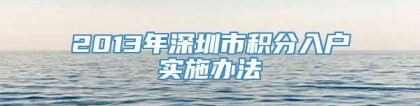 2013年深圳市积分入户实施办法